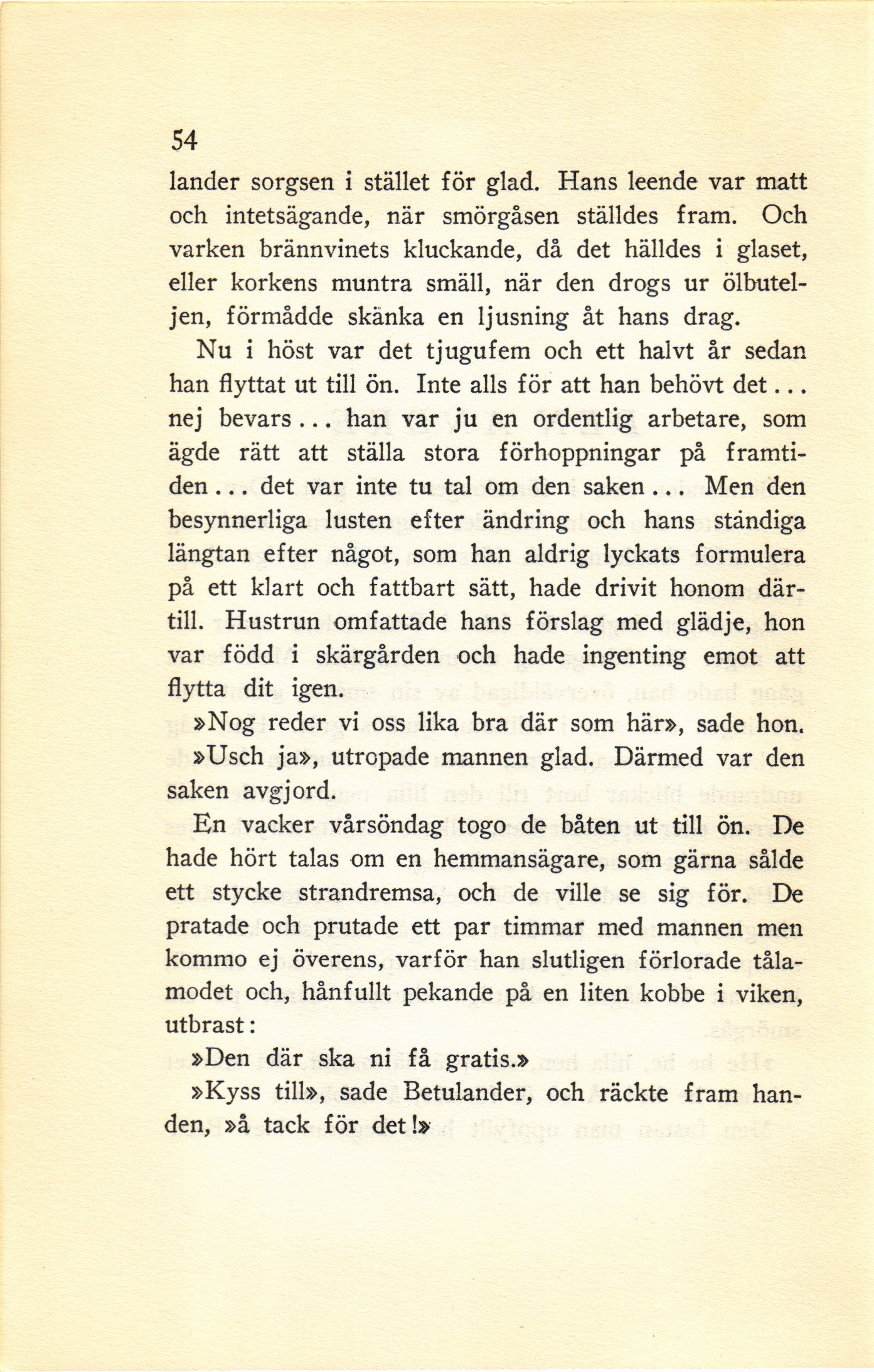 54

lander sorgsen i stället för glad. Hans leende var matt och intetsägande, när smörgåsen ställdes fram. Och varken brännvinets kluckande, då det hälldes i glaset, eller korkens muntra smäll, när den drogs ur ölbuteljen, förmådde skänka en ljusning åt hans drag.

Nu i höst var det tjugufem och ett halvt år sedan han flyttat ut till ön. Inte alls för att han behövt det... nej bevars... han var ju en ordentlig arbetare, som ägde rätt att ställa stora förhoppningar på framtiden... det var inte tu tal om den saken... Men den besynnerliga lusten efter ändring och hans ständiga längtan efter något, som han aldrig lyckats formulera på ett klart och fattbart sätt, hade drivit honom därtill. Hustrun omfattade hans förslag med glädje, hon var född i skärgården och hade ingenting emot att flytta dit igen.

»Nog reder vi oss lika bra där som här», sade hon.

»Usch ja», utropade mannen glad. Därmed var den saken avgjord.

En vacker vårsöndag togo de båten ut till ön. De hade hört talas om en hemmansägare, som gärna sålde ett stycke strandremsa, och de ville se sig för. De pratade och prutade ett par timmar med mannen men kommo ej överens, varför han slutligen förlorade tålamodet och, hånfullt pekande på en liten kobbe i viken, utbrast:

»Den där ska ni få gratis.»

»Kyss till», sade Betulander, och räckte fram handen, »å tack för det!»